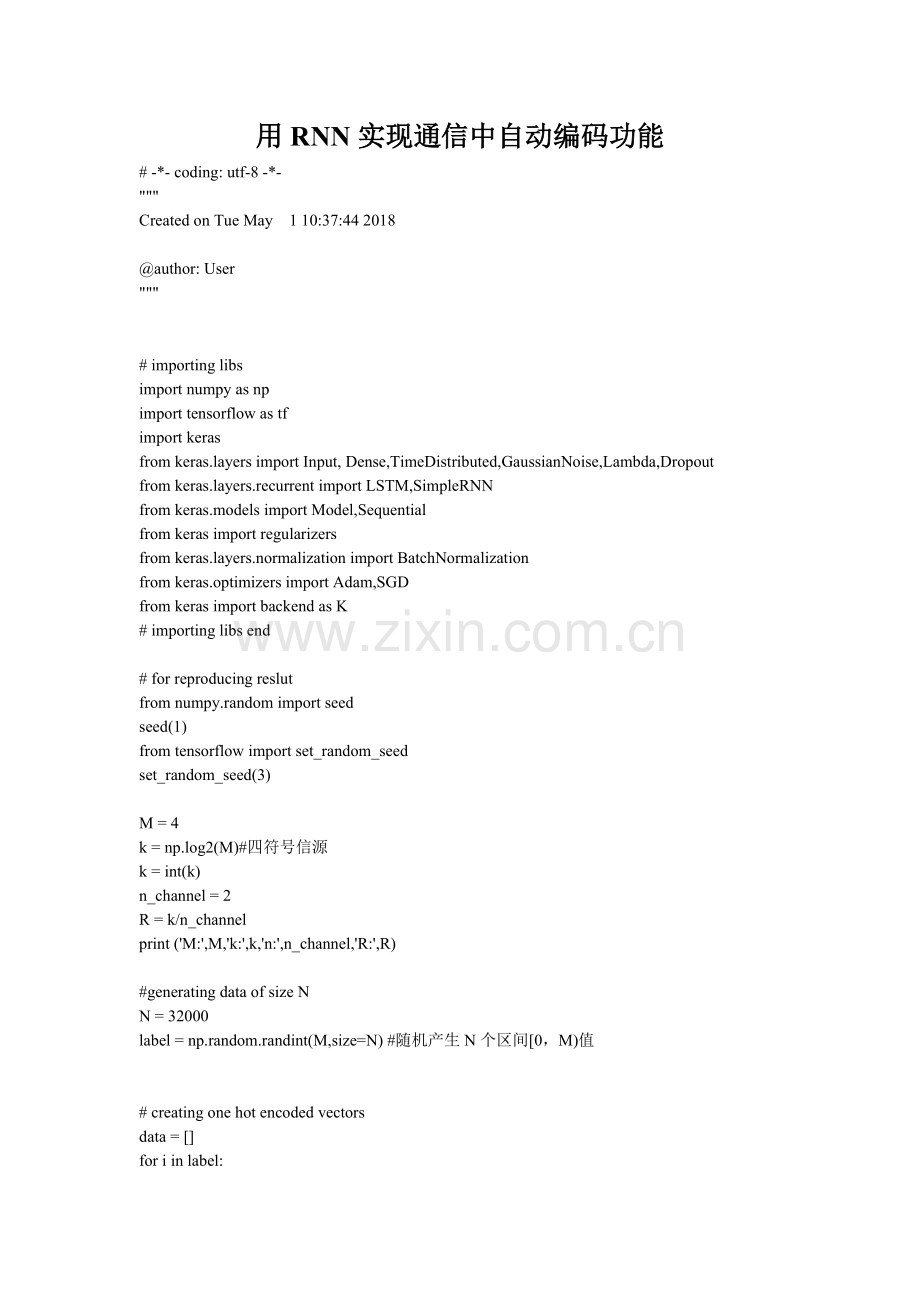 用 RNN 实现通信中自动编码功能

# -*- coding: utf-8 -*-
"""
Created on Tue May 1 10:37:44 2018

@author: User
"""

# importing libs
import numpy as np
import tensorflow as tf
import keras
from keras.layers import Input, Dense,TimeDistributed,GaussianNoise,Lambda,Dropout
from keras.layers.recurrent import LSTM,SimpleRNN
from keras.models import Model,Sequential
from keras import regularizers
from keras.layers.normalization import BatchNormalization
from keras.optimizers import Adam,SGD
from keras import backend as K
# importing libs end

www.zixin.com.cn

# for reproducing reslut
from numpy.random import seed
seed(1)
from tensorflow import set_random_seed
set_random_seed(3)

M = 4
k = np.log2(M)#四符号信源
k = int(k)
n_channel = 2
R = k/n_channel
print ('M:',M,'k:',k,'n:',n_channel,'R:',R)

#generating data of size N
N = 32000
label = np.random.randint(M,size=N) #随机产生 N 个区间[0，M)值

# creating one hot encoded vectors
data = []
for i in label: